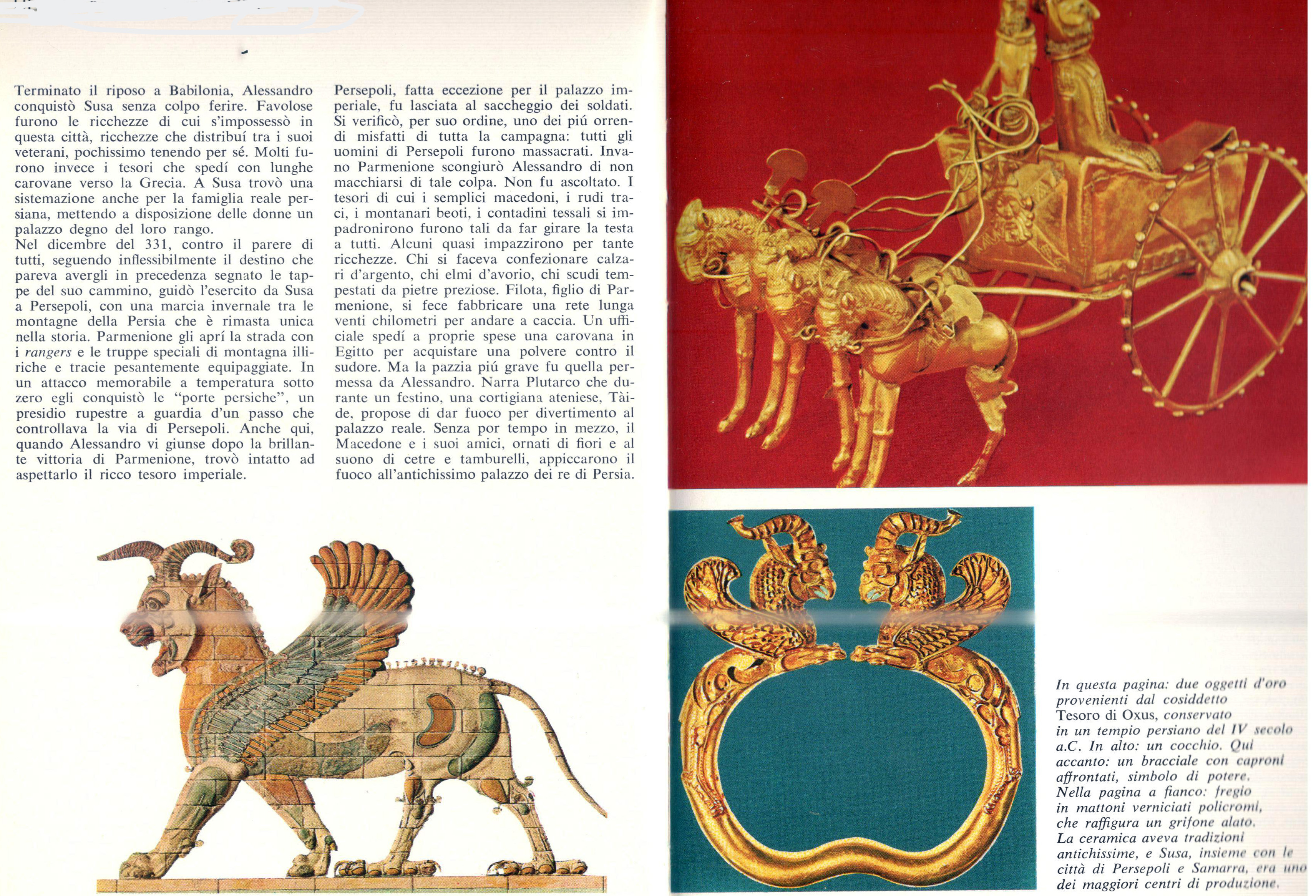 Terminato il riposo a Babilonia, Alessandro conquistò Susa senza colpo ferire. Favolose furono le ricchezze di cui s'impossessò in questa città, ricchezze che distribuí tra i suoi veterani, pochissimo tenendo per sé. Molti furono invece i tesori che spedí con lunghe carovane verso la Grecia. A Susa trovò una sistemazione anche per la famiglia reale persiana, mettendo a disposizione delle donne un palazzo degno del loro rango.
Nel dicembre del 331, contro il parere di tutti, seguendo inflessibilmente il destino che pareva avergli in precedenza segnato le tappe del suo cammino, guidò l'esercito da Susa a Persepoli, con una marcia invernale tra le montagne della Persia che è rimasta unica nella storia. Parmenione gli aprí la strada con i rangers e le truppe speciali di montagna illiriche e tracie pesantemente equipaggiate. In un attacco memorabile a temperatura sotto zero egli conquistò le "porte persiche", un presidio rupestre a guardia d'un passo che controllava la via di Persepoli. Anche qui, quando Alessandro vi giunse dopo la brillante vittoria di Parmenione, trovò intatto ad aspettarlo il ricco tesoro imperiale.

Persepoli, fatta eccezione per il palazzo imperiale, fu lasciata al saccheggio dei soldati. Si verificò, per suo ordine, uno dei piú orrendi misfatti di tutta la campagna: tutti gli uomini di Persepoli furono massacrati. Invano Parmenione scongiurò Alessandro di non macchiarsi di tale colpa. Non fu ascoltato. I tesori di cui i semplici macedoni, i rudi traci, i montanari beoti, i contadini tessali si impadronirono furono tali da far girare la testa a tutti. Alcuni quasi impazzirono per tante ricchezze. Chi si faceva confezionare calzari d'argento, chi elmi d'avorio, chi scudi tempestati da pietre preziose. Filota, figlio di Parmenione, si fece fabbricare una rete lunga venti chilometri per andare a caccia. Un ufficiale spedí a proprie spese una carovana in Egitto per acquistare una polvere contro il sudore. Ma la pazzia piú grave fu quella permessa da Alessandro. Narra Plutarco che durante un festino, una cortigiana ateniese, Tàide, propose di dar fuoco per divertimento al palazzo reale. Senza por tempo in mezzo, il Macedone e i suoi amici, ornati di fiori e al suono di cetre e tamburelli, appiccarono il fuoco all'antichissimo palazzo dei re di Persia.

In questa pagina: due oggetti d'oro provenienti dal cosiddetto Tesoro di Oxus, conservato in un tempio persiano del IV secolo a.C. In alto: un cocchio. Qui accanto: un bracciale con caproni affrontati, simbolo di potere. Nella pagina a fianco: fregio in mattoni verniciati policromi, che raffigura un grifone alato. La ceramica aveva tradizioni antichissime, e Susa, insieme con le città di Persepoli e Samarra, era uno dei maggiori centri di produzione.